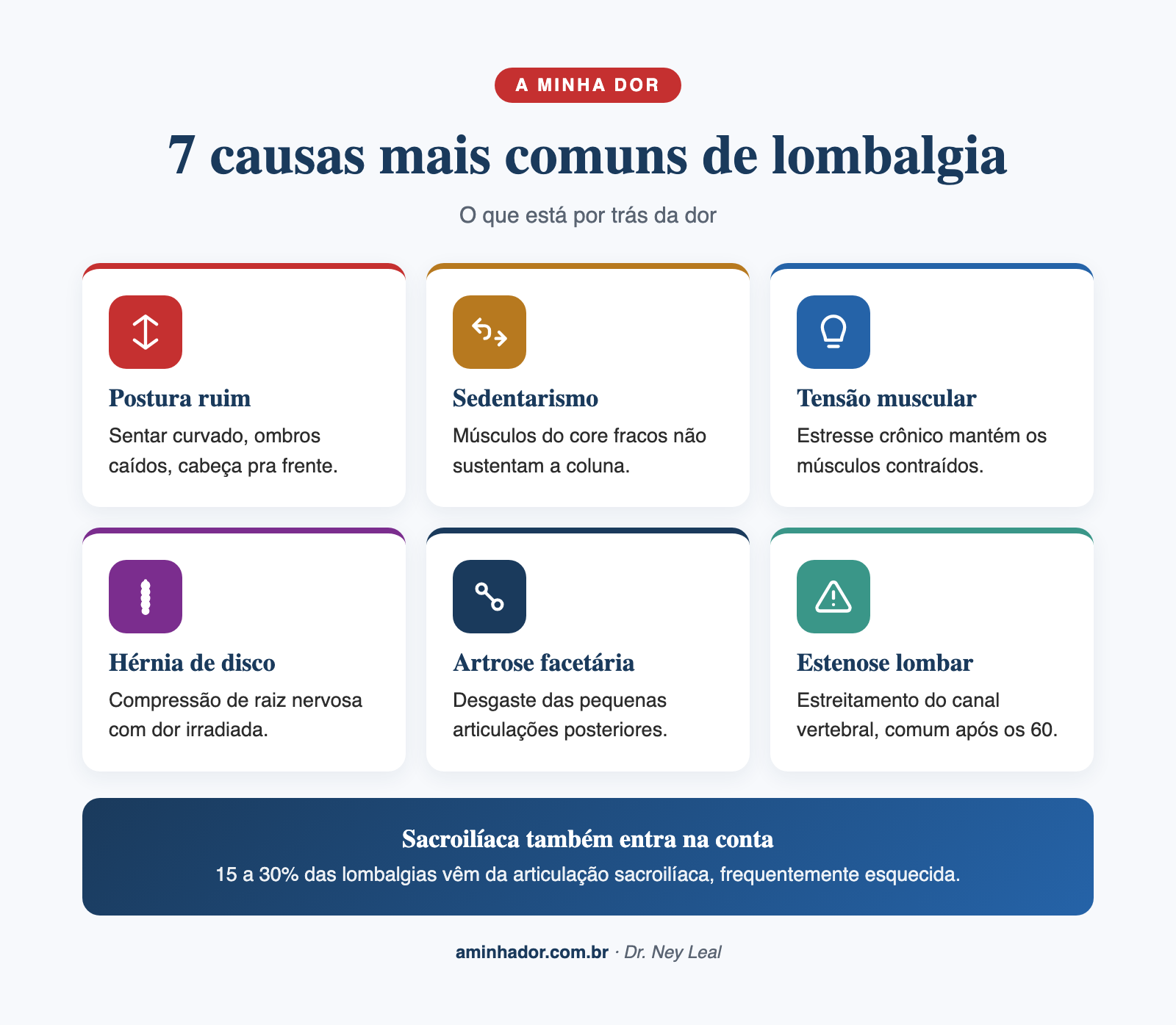 A MINHA DOR

7 causas mais comuns de lombalgia

O que está por trás da dor

Postura ruim
Sentar curvado, ombros caídos, cabeça pra frente.

Sedentarismo
Músculos do core fracos não sustentam a coluna.

Tensão muscular
Estresse crônico mantém os músculos contraídos.

Hérnia de disco
Compressão de raiz nervosa com dor irradiada.

Artrose facetária
Desgaste das pequenas articulações posteriores.

Estenose lombar
Estreitamento do canal vertebral, comum após os 60.

Sacroilíaca também entra na conta
15 a 30% das lombalgias vêm da articulação sacroilíaca, frequentemente esquecida.

aminhador.com.br · Dr. Ney Leal